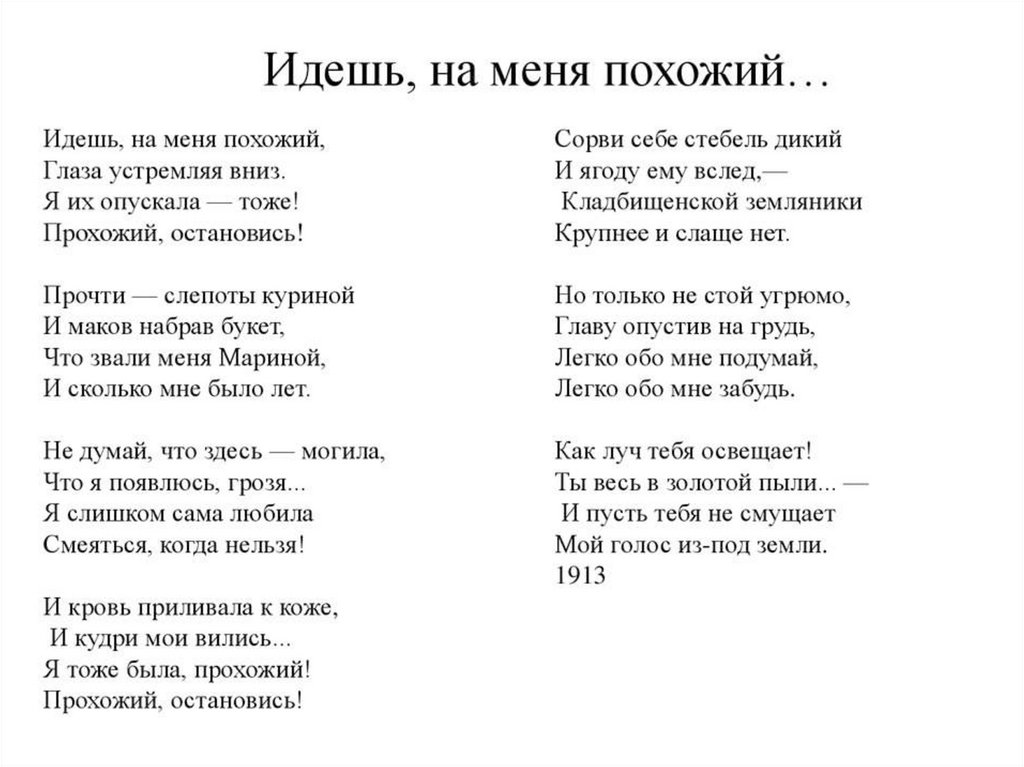 Идешь, на меня похожий…

Идешь, на меня похожий,
Глаза устремляя вниз.
Я их опускала — тоже!
Прохожий, остановись!

Прочти — слепоты куриной
И маков набрав букет,
Что звали меня Мариной,
И сколько мне было лет.

Не думай, что здесь — могила,
Что я появлюсь, грозя...
Я слишком сама любила
Смеяться, когда нельзя!

И кровь приливала к коже,
И кудри мои вились...
Я тоже была, прохожий!
Прохожий, остановись!

Сорви себе стебель дикий
И ягоду ему вслед,—
Кладбищенской земляники
Крупнее и слаще нет.

Но только не стой угрюмо,
Главу опустив на грудь,
Легко обо мне подумай,
Легко обо мне забудь.

Как луч тебя освещает!
Ты весь в золотой пыли... —
И пусть тебя не смущает
Мой голос из-под земли.
1913